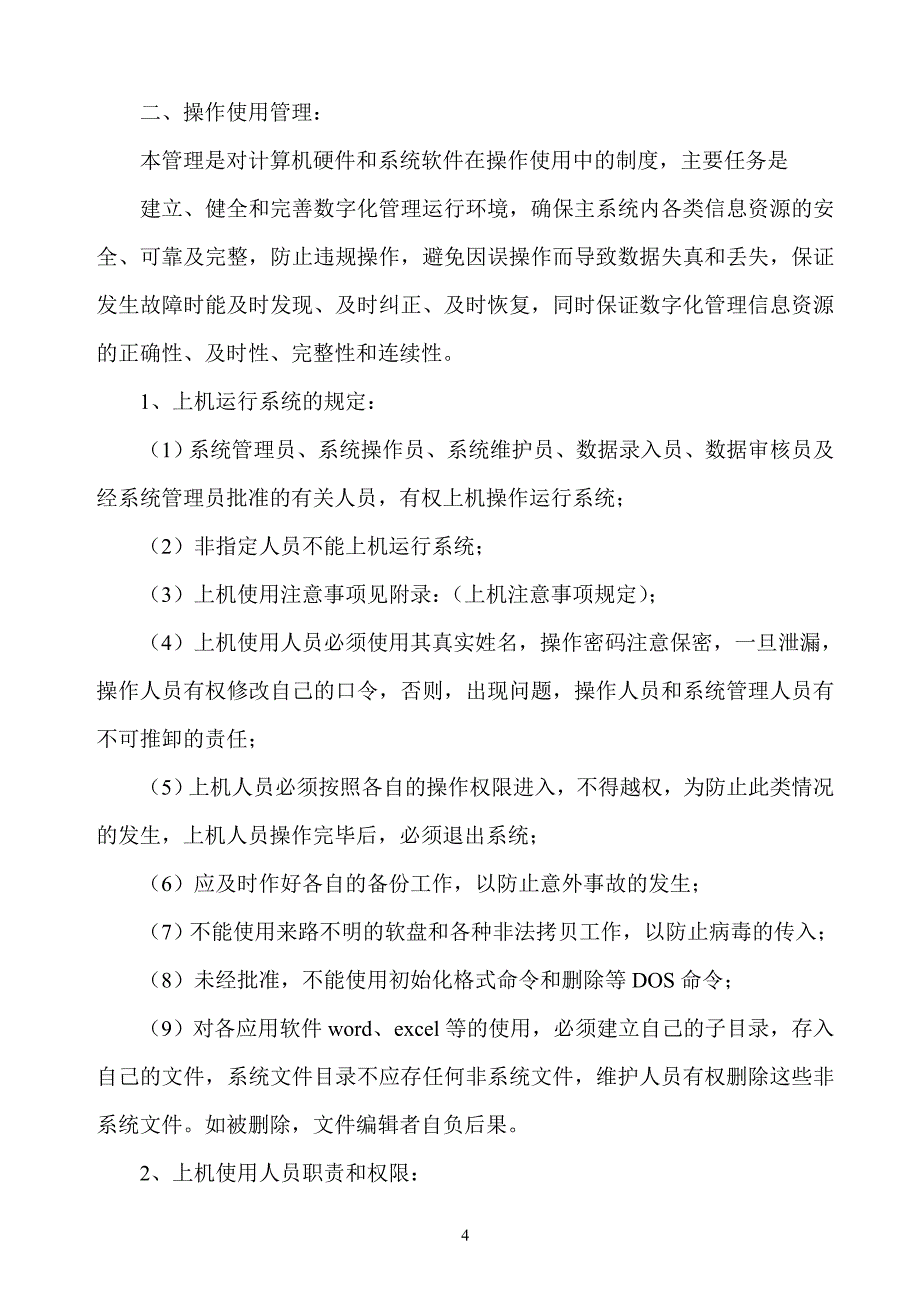 二、操作使用管理：

本管理是对计算机硬件和系统软件在操作使用中的制度，主要任务是

建立、健全和完善数字化管理运行环境，确保主系统内各类信息资源的安全、可靠及完整，防止违规操作，避免因误操作而导致数据失真和丢失，保证发生故障时能及时发现、及时纠正、及时恢复，同时保证数字化管理信息资源的正确性、及时性、完整性和连续性。

1、上机运行系统的规定：

（1）系统管理员、系统操作员、系统维护员、数据录入员、数据审核员及经系统管理员批准的有关人员，有权上机操作运行系统；

（2）非指定人员不能上机运行系统；

（3）上机使用注意事项见附录：（上机注意事项规定）；

（4）上机使用人员必须使用其真实姓名，操作密码注意保密，一旦泄漏，操作人员有权修改自己的口令，否则，出现问题，操作人员和系统管理人员有不可推卸的责任；

（5）上机人员必须按照各自的操作权限进入，不得越权，为防止此类情况的发生，上机人员操作完毕后，必须退出系统；

（6）应及时作好各自的备份工作，以防止意外事故的发生；

（7）不能使用来路不明的软盘和各种非法拷贝工作，以防止病毒的传入；

（8）未经批准，不能使用初始化格式命令和删除等 DOS 命令；

（9）对各应用软件 word、excel 等的使用，必须建立自己的子目录，存入自己的文件，系统文件目录不应存任何非系统文件，维护人员有权删除这些非系统文件。如被删除，文件编辑者自负后果。

2、上机使用人员职责和权限：

4